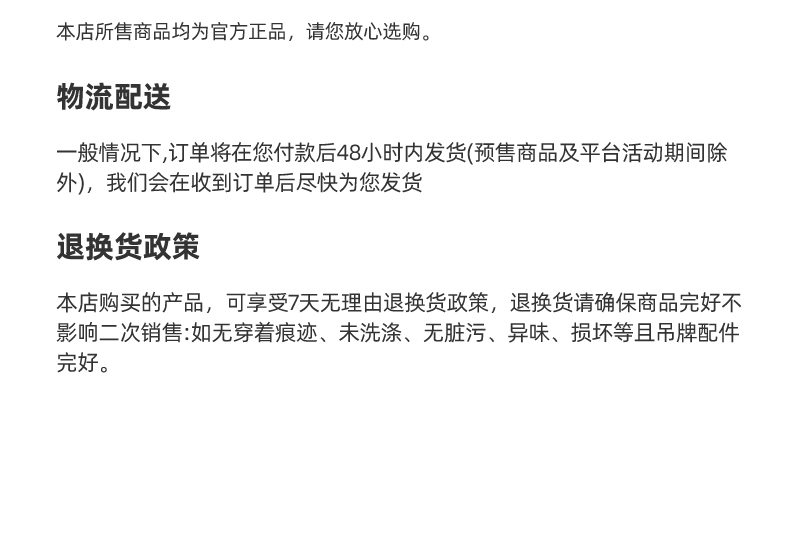 本店所售商品均为官方正品，请您放心选购。

物流配送

一般情况下,订单将在您付款后48小时内发货(预售商品及平台活动期间除外)，我们会在收到订单后尽快为您发货

退换货政策

本店购买的产品，可享受7天无理由退换货政策，退换货请确保商品完好不影响二次销售:如无穿着痕迹、未洗涤、无脏污、异味、损坏等且吊牌配件完好。